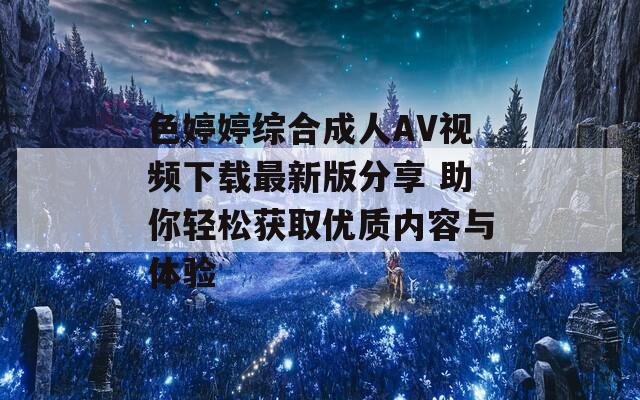 色婷婷综合成人AV视频下载最新版分享 助你轻松获取优质内容与体验